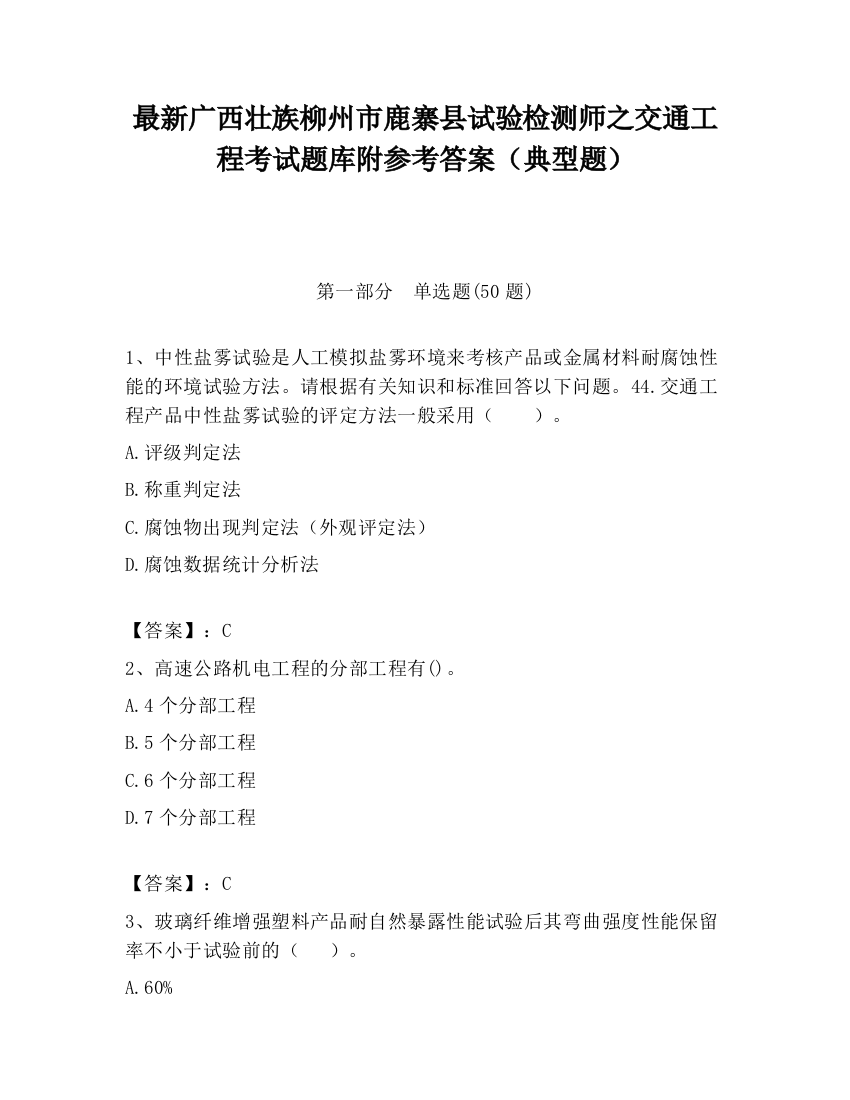 最新广西壮族柳州市鹿寨县试验检测师之交通工程考试题库附参考答案（典型题）

第一部分　单选题(50 题)

1、中性盐雾试验是人工模拟盐雾环境来考核产品或金属材料耐腐蚀性能的环境试验方法。请根据有关知识和标准回答以下问题。44.交通工程产品中性盐雾试验的评定方法一般采用（　　）。

A.评级判定法

B.称重判定法

C.腐蚀物出现判定法（外观评定法）

D.腐蚀数据统计分析法

【答案】：C

2、高速公路机电工程的分部工程有()。

A.4 个分部工程

B.5 个分部工程

C.6 个分部工程

D.7 个分部工程

【答案】：C

3、玻璃纤维增强塑料产品耐自然暴露性能试验后其弯曲强度性能保留率不小于试验前的（　　）。

A.60%